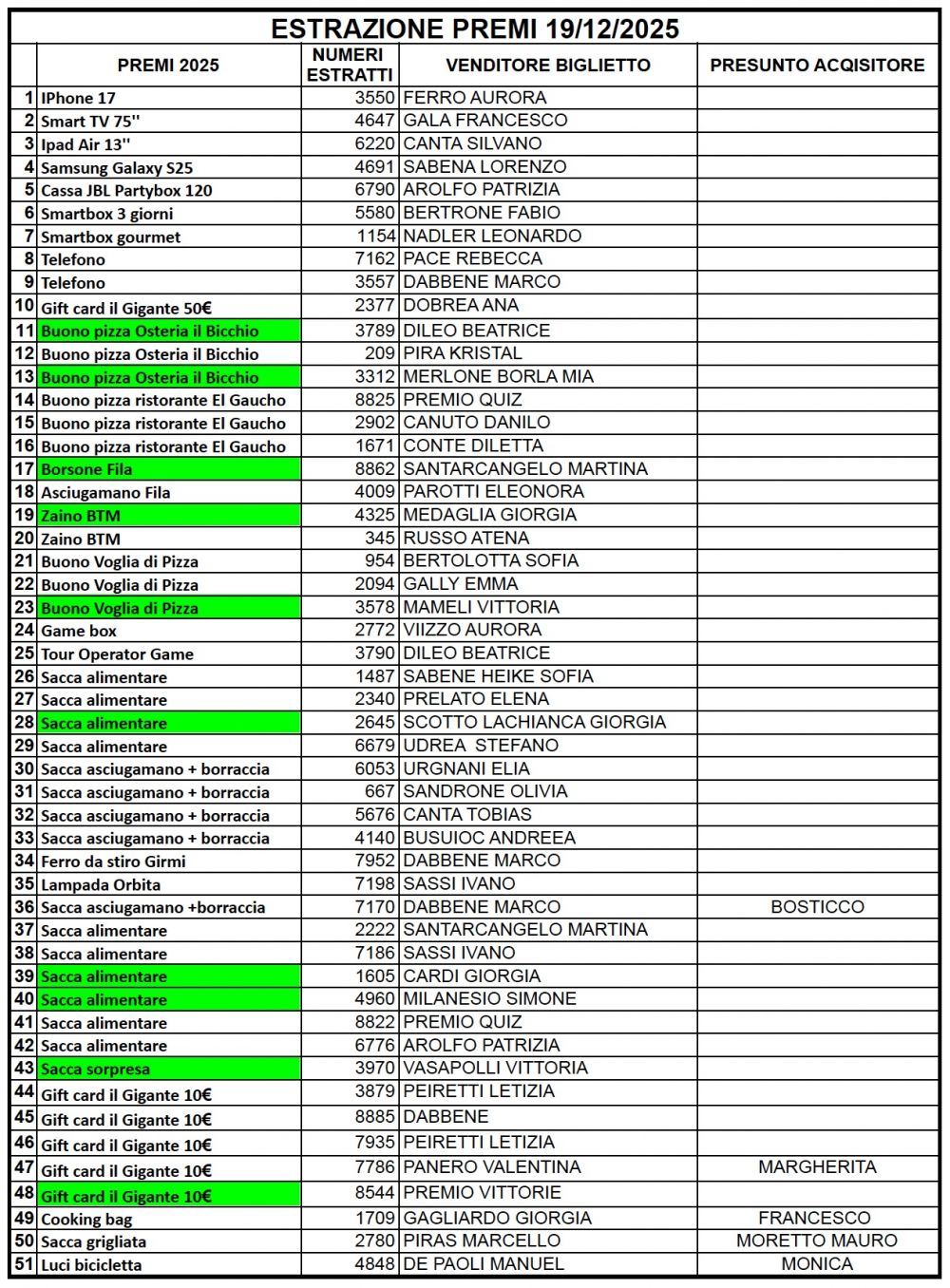 ESTRAZIONE PREMI 19/12/2025

| | PREMI 2025 | NUMERI ESTRATTI | VENDITORE BIGLIETTO | PRESUNTO ACQISITORE |
|---|---|---|---|---|
| 1 | IPhone 17 | 3550 | FERRO AURORA | |
| 2 | Smart TV 75'' | 4647 | GALA FRANCESCO | |
| 3 | Ipad Air 13'' | 6220 | CANTA SILVANO | |
| 4 | Samsung Galaxy S25 | 4691 | SABENA LORENZO | |
| 5 | Cassa JBL Partybox 120 | 6790 | AROLFO PATRIZIA | |
| 6 | Smartbox 3 giorni | 5580 | BERTRONE FABIO | |
| 7 | Smartbox gourmet | 1154 | NADLER LEONARDO | |
| 8 | Telefono | 7162 | PACE REBECCA | |
| 9 | Telefono | 3557 | DABBENE MARCO | |
| 10 | Gift card il Gigante 50€ | 2377 | DOBREA ANA | |
| 11 | Buono pizza Osteria il Bicchio | 3789 | DILEO BEATRICE | |
| 12 | Buono pizza Osteria il Bicchio | 209 | PIRA KRISTAL | |
| 13 | Buono pizza Osteria il Bicchio | 3312 | MERLONE BORLA MIA | |
| 14 | Buono pizza ristorante El Gaucho | 8825 | PREMIO QUIZ | |
| 15 | Buono pizza ristorante El Gaucho | 2902 | CANUTO DANILO | |
| 16 | Buono pizza ristorante El Gaucho | 1671 | CONTE DILETTA | |
| 17 | Borsone Fila | 8862 | SANTARCANGELO MARTINA | |
| 18 | Asciugamano Fila | 4009 | PAROTTI ELEONORA | |
| 19 | Zaino BTM | 4325 | MEDAGLIA GIORGIA | |
| 20 | Zaino BTM | 345 | RUSSO ATENA | |
| 21 | Buono Voglia di Pizza | 954 | BERTOLOTTA SOFIA | |
| 22 | Buono Voglia di Pizza | 2094 | GALLY EMMA | |
| 23 | Buono Voglia di Pizza | 3578 | MAMELI VITTORIA | |
| 24 | Game box | 2772 | VIIZZO AURORA | |
| 25 | Tour Operator Game | 3790 | DILEO BEATRICE | |
| 26 | Sacca alimentare | 1487 | SABENE HEIKE SOFIA | |
| 27 | Sacca alimentare | 2340 | PRELATO ELENA | |
| 28 | Sacca alimentare | 2645 | SCOTTO LACHIANCA GIORGIA | |
| 29 | Sacca alimentare | 6679 | UDREA STEFANO | |
| 30 | Sacca asciugamano + borraccia | 6053 | URGNANI ELIA | |
| 31 | Sacca asciugamano + borraccia | 667 | SANDRONE OLIVIA | |
| 32 | Sacca asciugamano + borraccia | 5676 | CANTA TOBIAS | |
| 33 | Sacca asciugamano + borraccia | 4140 | BUSUIOC ANDREEA | |
| 34 | Ferro da stiro Girmi | 7952 | DABBENE MARCO | |
| 35 | Lampada Orbita | 7198 | SASSI IVANO | |
| 36 | Sacca asciugamano +borraccia | 7170 | DABBENE MARCO | BOSTICCO |
| 37 | Sacca alimentare | 2222 | SANTARCANGELO MARTINA | |
| 38 | Sacca alimentare | 7186 | SASSI IVANO | |
| 39 | Sacca alimentare | 1605 | CARDI GIORGIA | |
| 40 | Sacca alimentare | 4960 | MILANESIO SIMONE | |
| 41 | Sacca alimentare | 8822 | PREMIO QUIZ | |
| 42 | Sacca alimentare | 6776 | AROLFO PATRIZIA | |
| 43 | Sacca sorpresa | 3970 | VASAPOLLI VITTORIA | |
| 44 | Gift card il Gigante 10€ | 3879 | PEIRETTI LETIZIA | |
| 45 | Gift card il Gigante 10€ | 8885 | DABBENE | |
| 46 | Gift card il Gigante 10€ | 7935 | PEIRETTI LETIZIA | |
| 47 | Gift card il Gigante 10€ | 7786 | PANERO VALENTINA | MARGHERITA |
| 48 | Gift card il Gigante 10€ | 8544 | PREMIO VITTORIE | |
| 49 | Cooking bag | 1709 | GAGLIARDO GIORGIA | FRANCESCO |
| 50 | Sacca grigliata | 2780 | PIRAS MARCELLO | MORETTO MAURO |
| 51 | Luci bicicletta | 4848 | DE PAOLI MANUEL | MONICA |